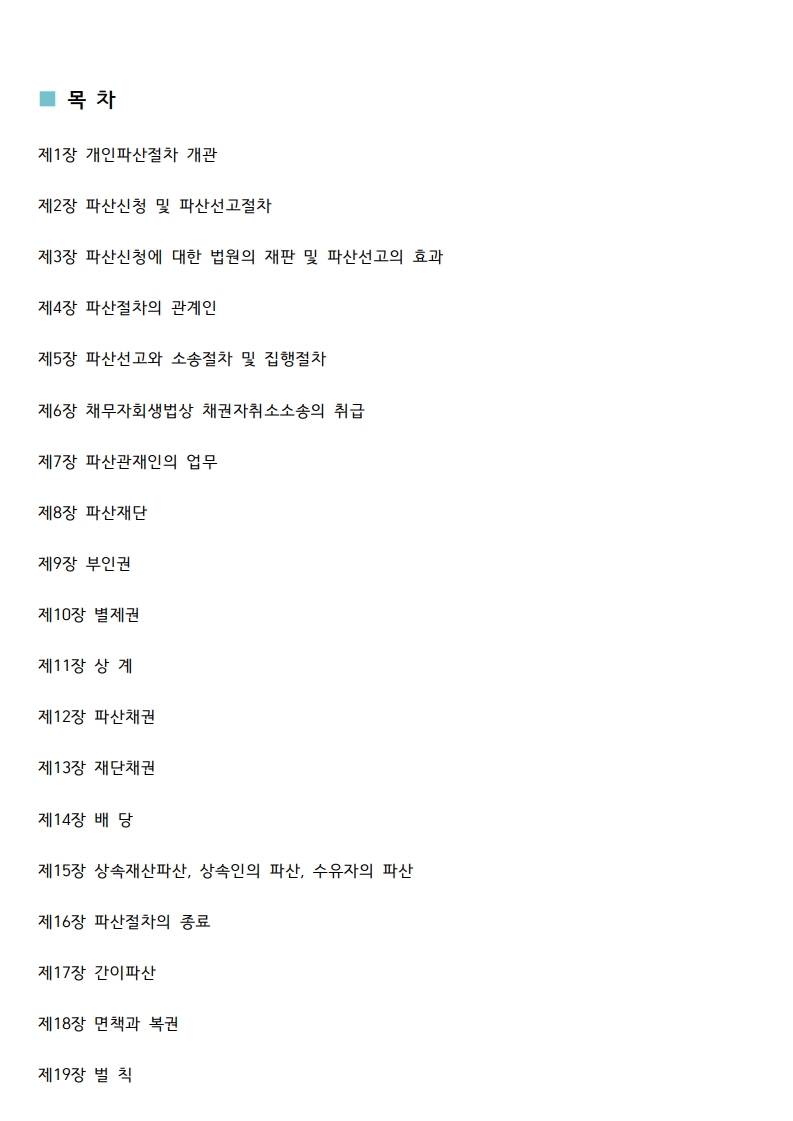 ■ 목 차

제1장 개인파산절차 개관

제2장 파산신청 및 파산선고절차

제3장 파산신청에 대한 법원의 재판 및 파산선고의 효과

제4장 파산절차의 관계인

제5장 파산선고와 소송절차 및 집행절차

제6장 채무자회생법상 채권자취소소송의 취급

제7장 파산관재인의 업무

제8장 파산재단

제9장 부인권

제10장 별제권

제11장 상 계

제12장 파산채권

제13장 재단채권

제14장 배 당

제15장 상속재산파산, 상속인의 파산, 수유자의 파산

제16장 파산절차의 종료

제17장 간이파산

제18장 면책과 복권

제19장 벌 칙